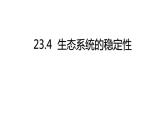 23.4 生态系统的稳定性